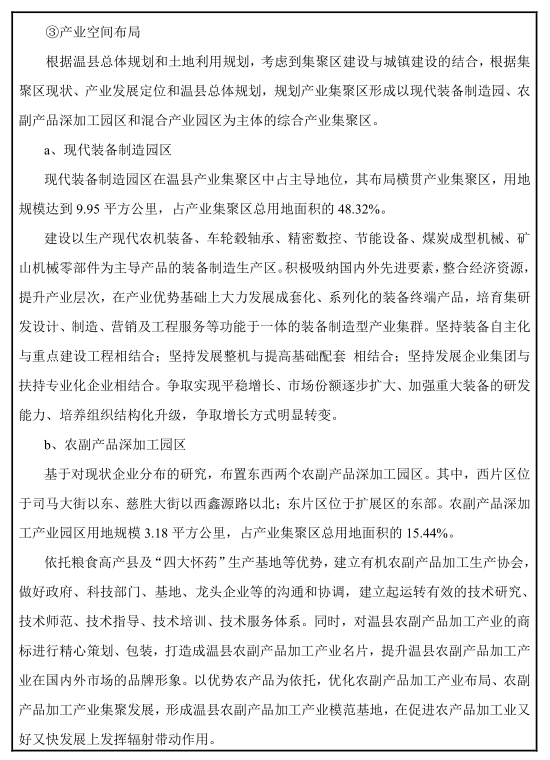 ③产业空间布局

根据温县总体规划和土地利用规划，考虑到集聚区建设与城镇建设的结合，根据集聚区现状、产业发展定位和温县总体规划，规划产业集聚区形成以现代装备制造园、农副产品深加工园区和混合产业园区为主体的综合产业集聚区。

a、现代装备制造园区

现代装备制造园区在温县产业集聚区中占主导地位，其布局横贯产业集聚区，用地规模达到 9.95 平方公里，占产业集聚区总用地面积的 48.32%。

建设以生产现代农机装备、车轮毂轴承、精密数控、节能设备、煤炭成型机械、矿山机械零部件为主导产品的装备制造生产区。积极吸纳国内外先进要素，整合经济资源，提升产业层次，在产业优势基础上大力发展成套化、系列化的装备终端产品，培育集研发设计、制造、营销及工程服务等功能于一体的装备制造型产业集群。坚持装备自主化与重点建设工程相结合；坚持发展整机与提高基础配套 相结合；坚持发展企业集团与扶持专业化企业相结合。争取实现平稳增长、市场份额逐步扩大、加强重大装备的研发能力、培养组织结构化升级，争取增长方式明显转变。

b、农副产品深加工园区

基于对现状企业分布的研究，布置东西两个农副产品深加工园区。其中，西片区位于司马大街以东、慈胜大街以西鑫源路以北；东片区位于扩展区的东部。农副产品深加工产业园区用地规模 3.18 平方公里，占产业集聚区总用地面积的 15.44%。

依托粮食高产县及“四大怀药”生产基地等优势，建立有机农副产品加工生产协会，做好政府、科技部门、基地、龙头企业等的沟通和协调，建立起运转有效的技术研究、技术师范、技术指导、技术培训、技术服务体系。同时，对温县农副产品加工产业的商标进行精心策划、包装，打造成温县农副产品加工产业名片，提升温县农副产品加工产业在国内外市场的品牌形象。以优势农产品为依托，优化农副产品加工产业布局、农副产品加工产业集聚发展，形成温县农副产品加工产业模范基地，在促进农产品加工业又好又快发展上发挥辐射带动作用。